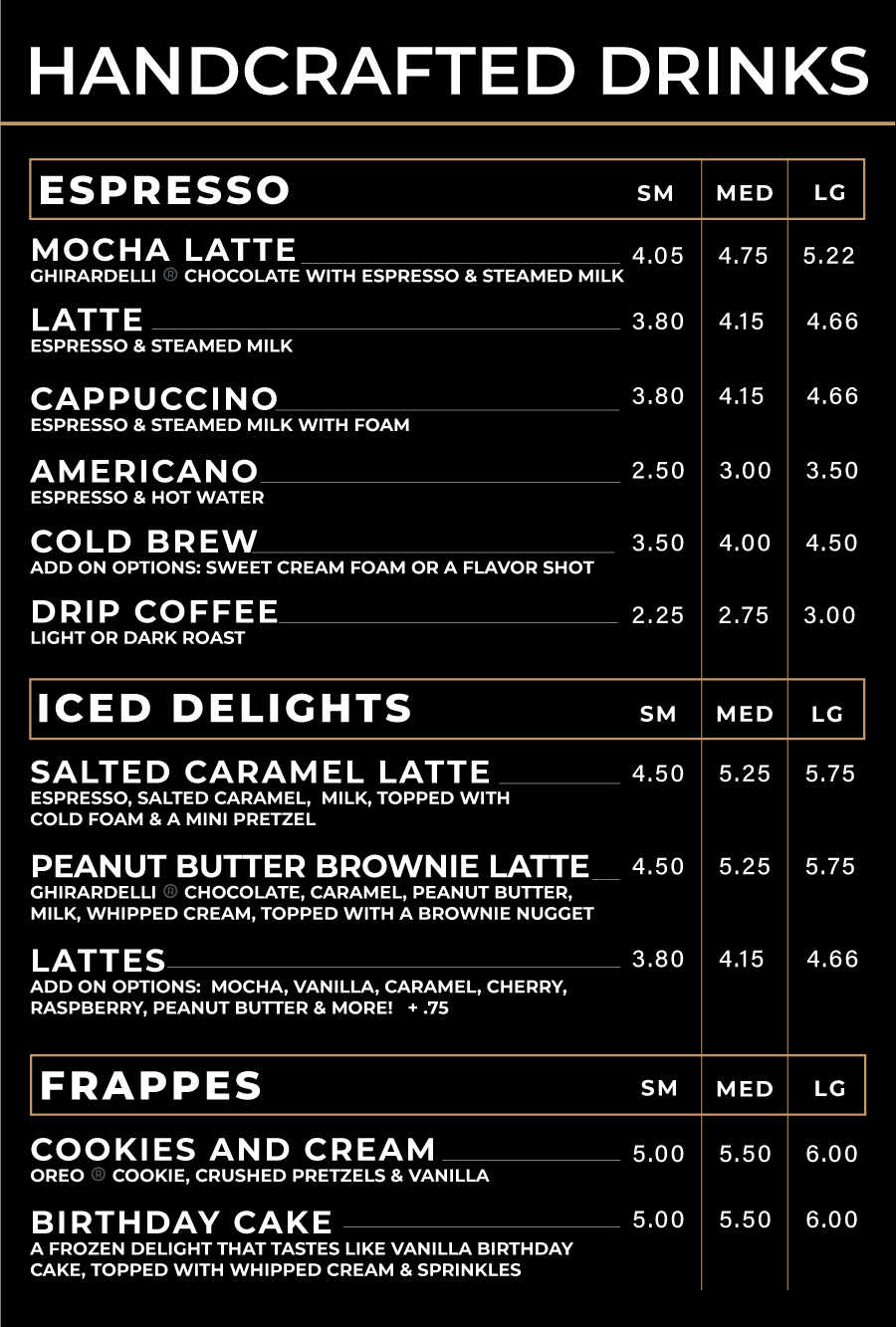 HANDCRAFTED DRINKS

ESPRESSO SM MED LG

MOCHA LATTE 4.05 4.75 5.22
GHIRARDELLI ® CHOCOLATE WITH ESPRESSO & STEAMED MILK

LATTE 3.80 4.15 4.66
ESPRESSO & STEAMED MILK

CAPPUCCINO 3.80 4.15 4.66
ESPRESSO & STEAMED MILK WITH FOAM

AMERICANO 2.50 3.00 3.50
ESPRESSO & HOT WATER

COLD BREW 3.50 4.00 4.50
ADD ON OPTIONS: SWEET CREAM FOAM OR A FLAVOR SHOT

DRIP COFFEE 2.25 2.75 3.00
LIGHT OR DARK ROAST

ICED DELIGHTS SM MED LG

SALTED CARAMEL LATTE 4.50 5.25 5.75
ESPRESSO, SALTED CARAMEL, MILK, TOPPED WITH COLD FOAM & A MINI PRETZEL

PEANUT BUTTER BROWNIE LATTE 4.50 5.25 5.75
GHIRARDELLI ® CHOCOLATE, CARAMEL, PEANUT BUTTER, MILK, WHIPPED CREAM, TOPPED WITH A BROWNIE NUGGET

LATTES 3.80 4.15 4.66
ADD ON OPTIONS: MOCHA, VANILLA, CARAMEL, CHERRY, RASPBERRY, PEANUT BUTTER & MORE! + .75

FRAPPES SM MED LG

COOKIES AND CREAM 5.00 5.50 6.00
OREO ® COOKIE, CRUSHED PRETZELS & VANILLA

BIRTHDAY CAKE 5.00 5.50 6.00
A FROZEN DELIGHT THAT TASTES LIKE VANILLA BIRTHDAY CAKE, TOPPED WITH WHIPPED CREAM & SPRINKLES